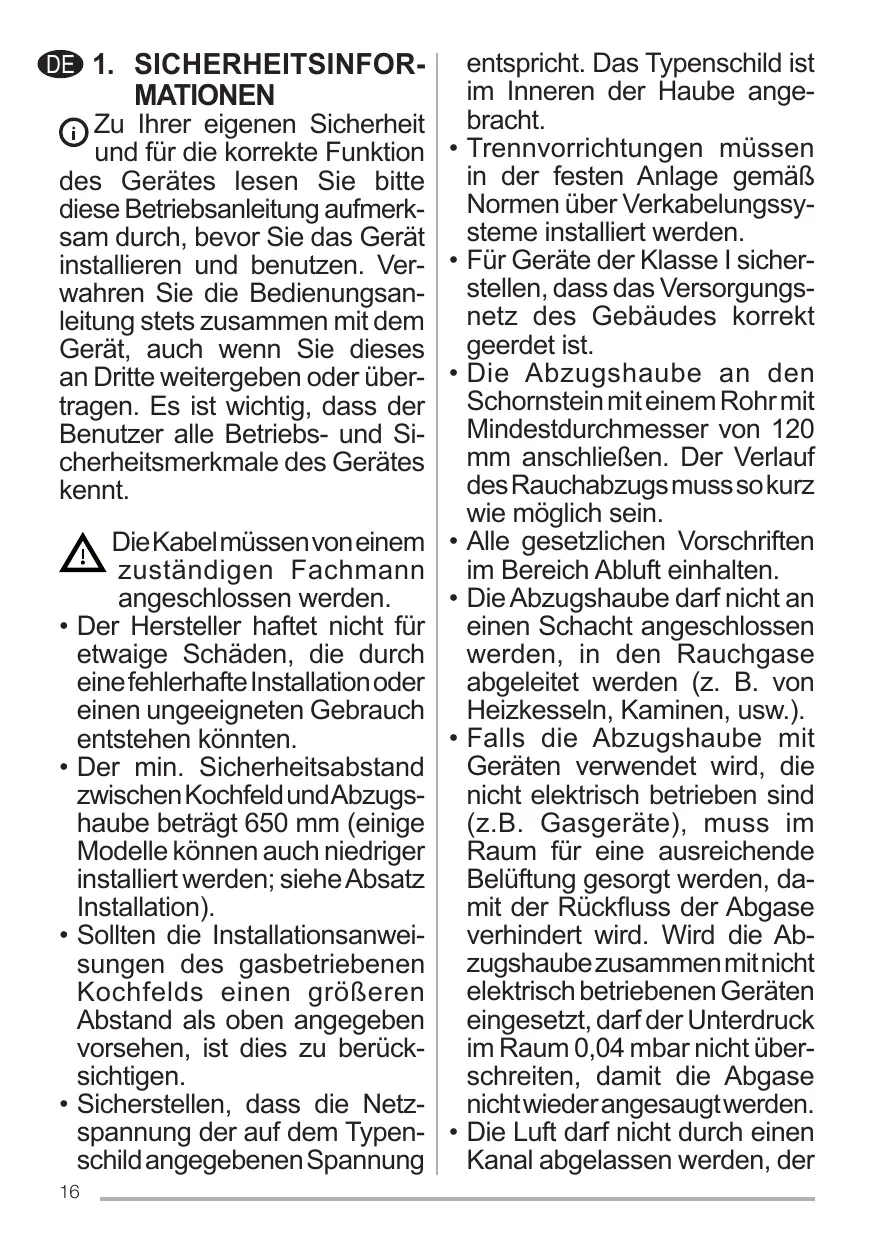 DE 1. SICHERHEITSINFORMATIONEN

Zu Ihrer eigenen Sicherheit und für die korrekte Funktion des Gerätes lesen Sie bitte diese Betriebsanleitung aufmerksam durch, bevor Sie das Gerät installieren und benutzen. Verwahren Sie die Bedienungsanleitung stets zusammen mit dem Gerät, auch wenn Sie dieses an Dritte weitergeben oder übertragen. Es ist wichtig, dass der Benutzer alle Betriebs- und Sicherheitsmerkmale des Gerätes kennt.

Die Kabel müssen von einem zuständigen Fachmann angeschlossen werden.

• Der Hersteller haftet nicht für etwaige Schäden, die durch eine fehlerhafte Installation oder einen ungeeigneten Gebrauch entstehen könnten.
• Der min. Sicherheitsabstand zwischen Kochfeld und Abzugshaube beträgt 650 mm (einige Modelle können auch niedriger installiert werden; siehe Absatz Installation).
• Sollten die Installationsanweisungen des gasbetriebenen Kochfelds einen größeren Abstand als oben angegeben vorsehen, ist dies zu berücksichtigen.
• Sicherstellen, dass die Netzspannung der auf dem Typenschild angegebenen Spannung entspricht. Das Typenschild ist im Inneren der Haube angebracht.
• Trennvorrichtungen müssen in der festen Anlage gemäß Normen über Verkabelungssysteme installiert werden.
• Für Geräte der Klasse I sicherstellen, dass das Versorgungsnetz des Gebäudes korrekt geerdet ist.
• Die Abzugshaube an den Schornstein mit einem Rohr mit Mindestdurchmesser von 120 mm anschließen. Der Verlauf des Rauchabzugs muss so kurz wie möglich sein.
• Alle gesetzlichen Vorschriften im Bereich Abluft einhalten.
• Die Abzugshaube darf nicht an einen Schacht angeschlossen werden, in den Rauchgase abgeleitet werden (z. B. von Heizkesseln, Kaminen, usw.).
• Falls die Abzugshaube mit Geräten verwendet wird, die nicht elektrisch betrieben sind (z.B. Gasgeräte), muss im Raum für eine ausreichende Belüftung gesorgt werden, damit der Rückfluss der Abgase verhindert wird. Wird die Abzugshaube zusammen mit nicht elektrisch betriebenen Geräten eingesetzt, darf der Unterdruck im Raum 0,04 mbar nicht überschreiten, damit die Abgase nicht wieder angesaugt werden.
• Die Luft darf nicht durch einen Kanal abgelassen werden, der

16